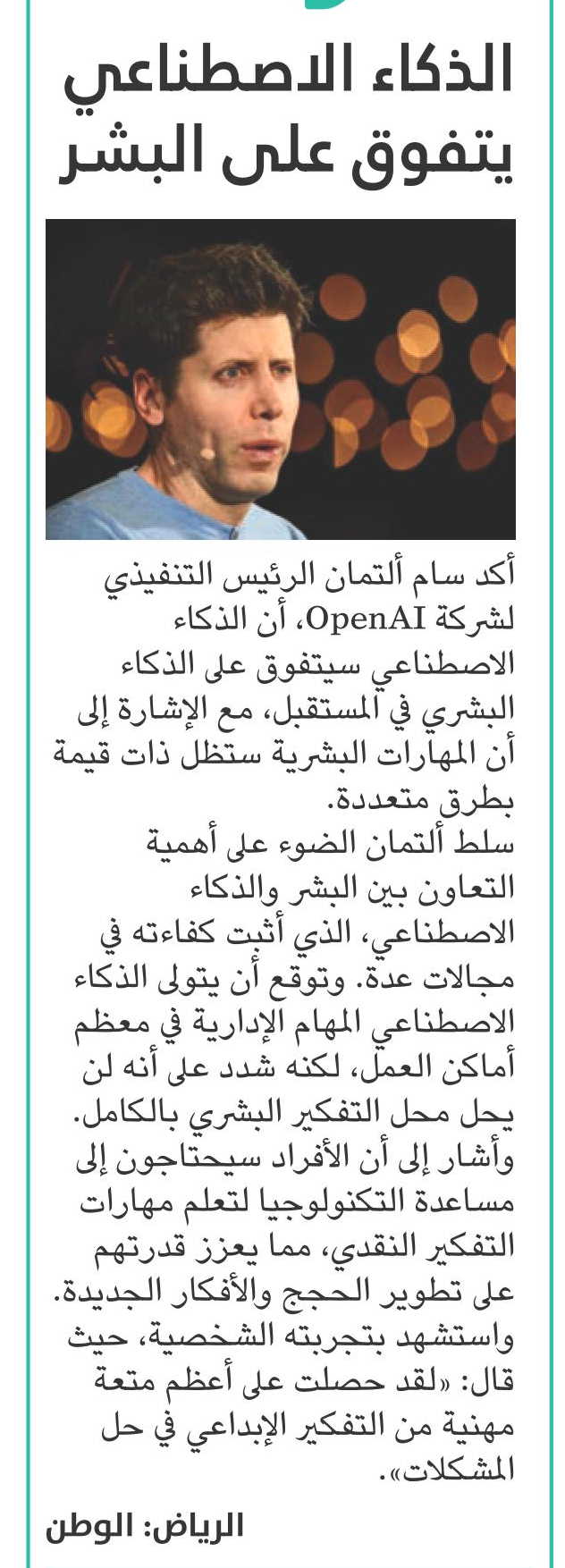 الذكاء الاصطناعي يتفوق على البشر

أكد سام ألتمان الرئيس التنفيذي لشركة OpenAI، أن الذكاء الاصطناعي سيتفوق على الذكاء البشري في المستقبل، مع الإشارة إلى أن المهارات البشرية ستظل ذات قيمة بطرق متعددة.

سلط ألتمان الضوء على أهمية التعاون بين البشر والذكاء الاصطناعي، الذي أثبت كفاءته في مجالات عدة. وتوقع أن يتولى الذكاء الاصطناعي المهام الإدارية في معظم أماكن العمل، لكنه شدد على أنه لن يحل محل التفكير البشري بالكامل. وأشار إلى أن الأفراد سيحتاجون إلى مساعدة التكنولوجيا لتعلم مهارات التفكير النقدي، مما يعزز قدرتهم على تطوير الحجج والأفكار الجديدة. واستشهد بتجربته الشخصية، حيث قال: «لقد حصلت على أعظم متعة مهنية من التفكير الإبداعي في حل المشكلات».

الرياض: الوطن